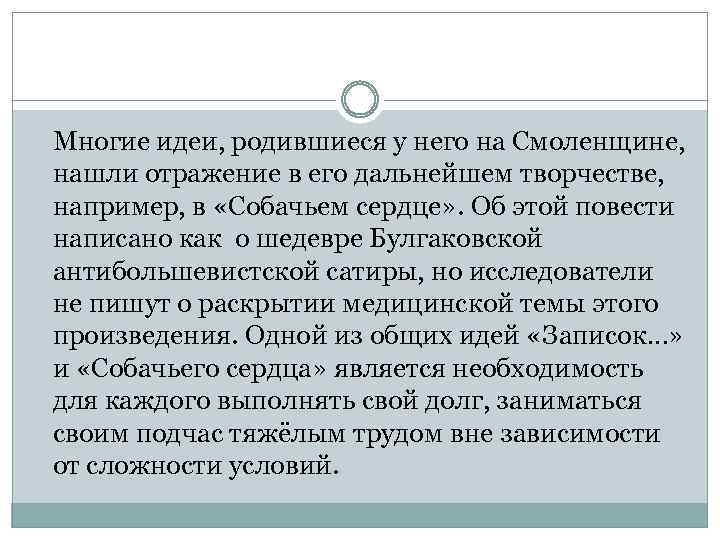 Многие идеи, родившиеся у него на Смоленщине, нашли отражение в его дальнейшем творчестве, например, в «Собачьем сердце». Об этой повести написано как о шедевре Булгаковской антибольшевистской сатиры, но исследователи не пишут о раскрытии медицинской темы этого произведения. Одной из общих идей «Записок…» и «Собачьего сердца» является необходимость для каждого выполнять свой долг, заниматься своим подчас тяжёлым трудом вне зависимости от сложности условий.